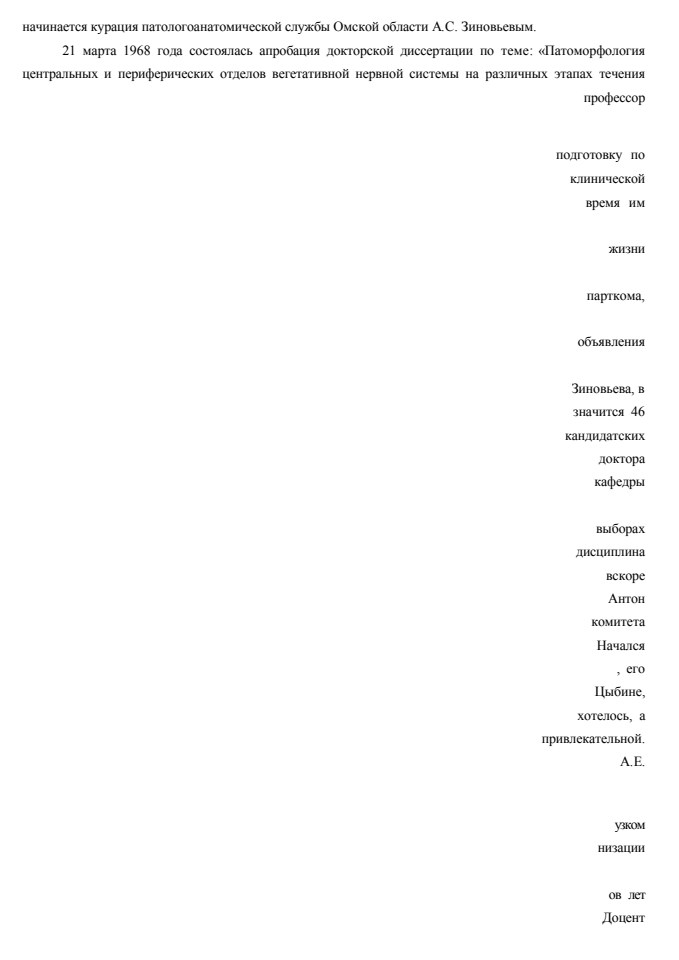 начинается курация патологоанатомической службы Омской области А.С. Зиновьевым.

21 марта 1968 года состоялась апробация докторской диссертации по теме: «Патоморфология центральных и периферических отделов вегетативной нервной системы на различных этапах течения

профессор

подготовку по
клинической
время им

жизни

парткома,

объявления

Зиновьева, в
значится 46
кандидатских
доктора
кафедры

выборах
дисциплина
вскоре
Антон
комитета
Начался
, его
Цыбине,
хотелось, а
привлекательной.
А.Е.

узком
низации

ов лет
Доцент